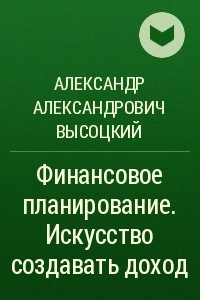 АЛЕКСАНДР АЛЕКСАНДРОВИЧ ВЫСОЦКИЙ

Финансовое планирование. Искусство создавать доход